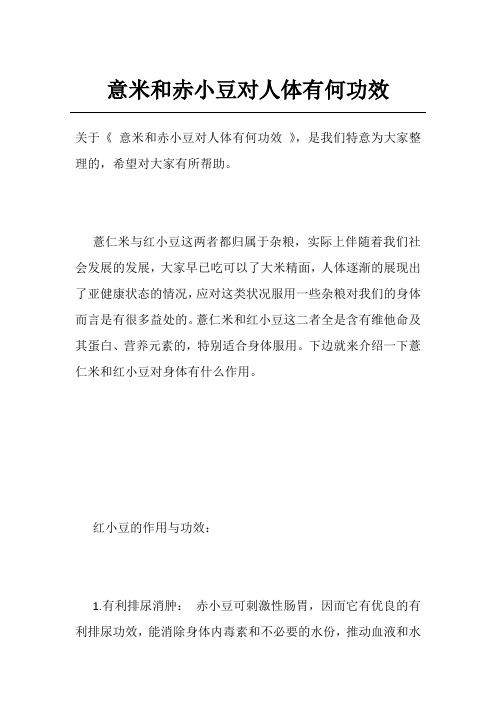 意米和赤小豆对人体有何功效

关于《 意米和赤小豆对人体有何功效 》，是我们特意为大家整理的，希望对大家有所帮助。

薏仁米与红小豆这两者都归属于杂粮，实际上伴随着我们社会发展的发展，大家早已吃可以了大米精面，人体逐渐的展现出了亚健康状态的情况，应对这类状况服用一些杂粮对我们的身体而言是有很多益处的。薏仁米和红小豆这二者全是含有维他命及其蛋白、营养元素的，特别适合身体服用。下边就来介绍一下薏仁米和红小豆对身体有什么作用。

红小豆的作用与功效：

1.有利排尿消肿： 赤小豆可刺激性肠胃，因而它有优良的有利排尿功效，能消除身体内毒素和不必要的水份，推动血液和水